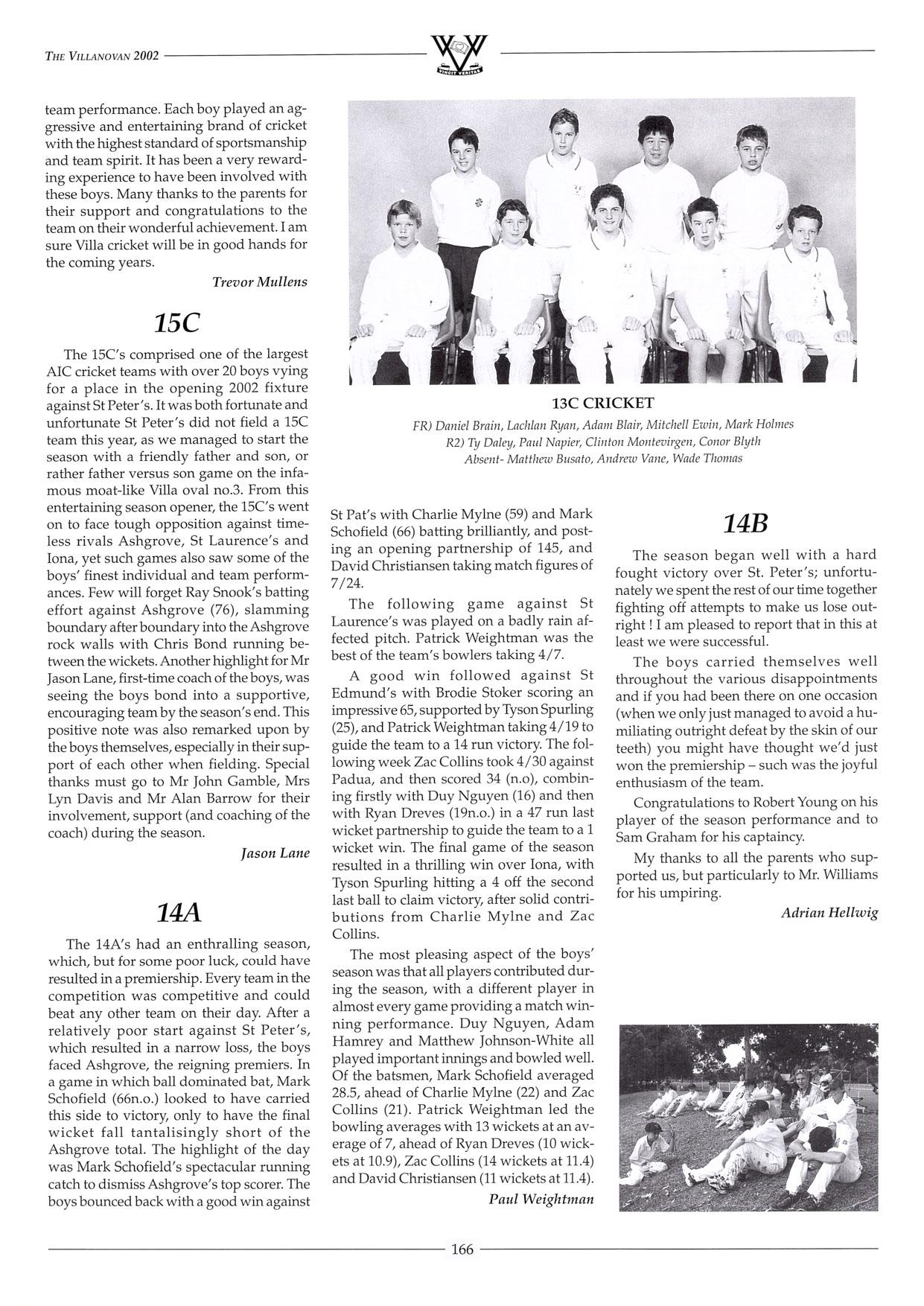 THE VILLANOVAN 2002

VINCIT VERITAS

team performance. Each boy played an aggressive and entertaining brand of cricket with the highest standard of sportsmanship and team spirit. It has been a very rewarding experience to have been involved with these boys. Many thanks to the parents for their support and congratulations to the team on their wonderful achievement. I am sure Villa cricket will be in good hands for the coming years.

Trevor Mullens

15C

The 15C's comprised one of the largest AIC cricket teams with over 20 boys vying for a place in the opening 2002 fixture against St Peter's. It was both fortunate and unfortunate St Peter's did not field a 15C team this year, as we managed to start the season with a friendly father and son, or rather father versus son game on the infamous moat-like Villa oval no.3. From this entertaining season opener, the 15C's went on to face tough opposition against timeless rivals Ashgrove, St Laurence's and Iona, yet such games also saw some of the boys' finest individual and team performances. Few will forget Ray Snook's batting effort against Ashgrove (76), slamming boundary after boundary into the Ashgrove rock walls with Chris Bond running between the wickets. Another highlight for Mr Jason Lane, first-time coach of the boys, was seeing the boys bond into a supportive, encouraging team by the season's end. This positive note was also remarked upon by the boys themselves, especially in their support of each other when fielding. Special thanks must go to Mr John Gamble, Mrs Lyn Davis and Mr Alan Barrow for their involvement, support (and coaching of the coach) during the season.

Jason Lane

14A

The 14A's had an enthralling season, which, but for some poor luck, could have resulted in a premiership. Every team in the competition was competitive and could beat any other team on their day. After a relatively poor start against St Peter's, which resulted in a narrow loss, the boys faced Ashgrove, the reigning premiers. In a game in which ball dominated bat, Mark Schofield (66n.o.) looked to have carried this side to victory, only to have the final wicket fall tantalisingly short of the Ashgrove total. The highlight of the day was Mark Schofield's spectacular running catch to dismiss Ashgrove's top scorer. The boys bounced back with a good win against

13C CRICKET

FR) Daniel Brain, Lachlan Ryan, Adam Blair, Mitchell Ewin, Mark Holmes
R2) Ty Daley, Paul Napier, Clinton Montevirgen, Conor Blyth
Absent- Matthew Busato, Andrew Vane, Wade Thomas

St Pat's with Charlie Mylne (59) and Mark Schofield (66) batting brilliantly, and posting an opening partnership of 145, and David Christiansen taking match figures of 7/24.

The following game against St Laurence's was played on a badly rain affected pitch. Patrick Weightman was the best of the team's bowlers taking 4/7.

A good win followed against St Edmund's with Brodie Stoker scoring an impressive 65, supported by Tyson Spurling (25), and Patrick Weightman taking 4/19 to guide the team to a 14 run victory. The following week Zac Collins took 4/30 against Padua, and then scored 34 (n.o), combining firstly with Duy Nguyen (16) and then with Ryan Dreves (19n.o.) in a 47 run last wicket partnership to guide the team to a 1 wicket win. The final game of the season resulted in a thrilling win over Iona, with Tyson Spurling hitting a 4 off the second last ball to claim victory, after solid contributions from Charlie Mylne and Zac Collins.

The most pleasing aspect of the boys' season was that all players contributed during the season, with a different player in almost every game providing a match winning performance. Duy Nguyen, Adam Hamrey and Matthew Johnson-White all played important innings and bowled well. Of the batsmen, Mark Schofield averaged 28.5, ahead of Charlie Mylne (22) and Zac Collins (21). Patrick Weightman led the bowling averages with 13 wickets at an average of 7, ahead of Ryan Dreves (10 wickets at 10.9), Zac Collins (14 wickets at 11.4) and David Christiansen (11 wickets at 11.4).

Paul Weightman

14B

The season began well with a hard fought victory over St. Peter's; unfortunately we spent the rest of our time together fighting off attempts to make us lose outright ! I am pleased to report that in this at least we were successful.

The boys carried themselves well throughout the various disappointments and if you had been there on one occasion (when we only just managed to avoid a humiliating outright defeat by the skin of our teeth) you might have thought we'd just won the premiership – such was the joyful enthusiasm of the team.

Congratulations to Robert Young on his player of the season performance and to Sam Graham for his captaincy.

My thanks to all the parents who supported us, but particularly to Mr. Williams for his umpiring.

Adrian Hellwig

166